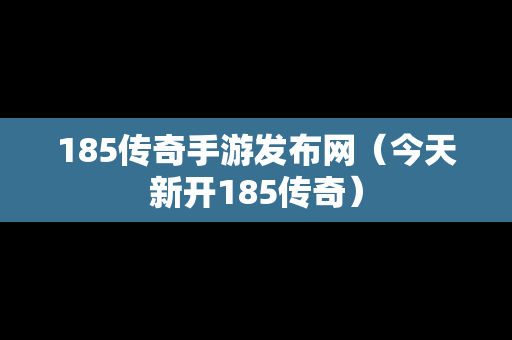 185传奇手游发布网（今天新开185传奇）